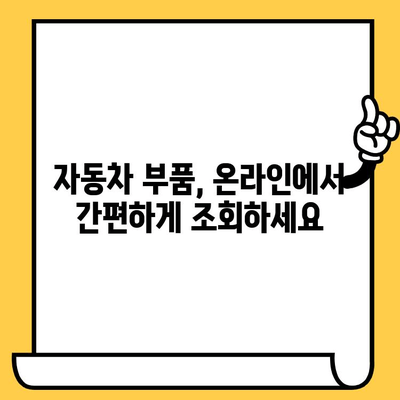 자동차 부품, 온라인에서
간편하게 조회하세요